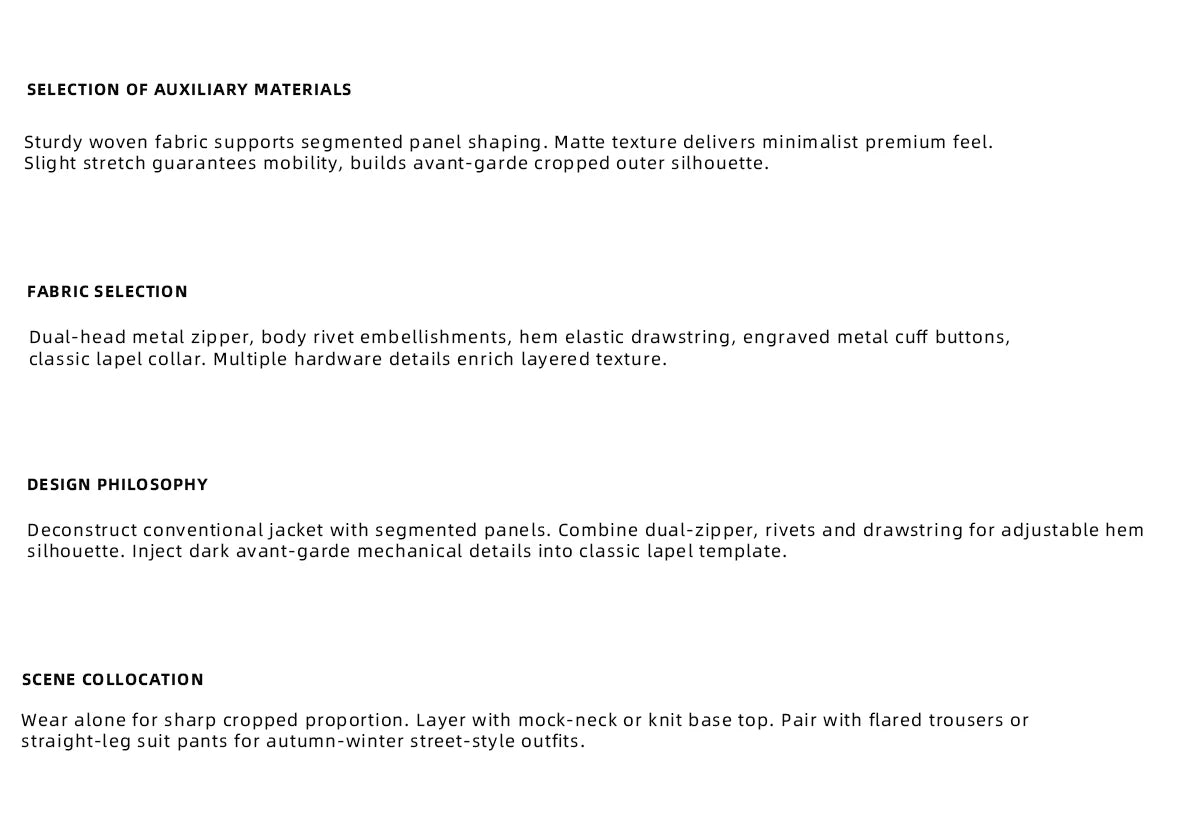 SELECTION OF AUXILIARY MATERIALS

Sturdy woven fabric supports segmented panel shaping. Matte texture delivers minimalist premium feel. Slight stretch guarantees mobility, builds avant-garde cropped outer silhouette.

FABRIC SELECTION

Dual-head metal zipper, body rivet embellishments, hem elastic drawstring, engraved metal cuff buttons, classic lapel collar. Multiple hardware details enrich layered texture.

DESIGN PHILOSOPHY

Deconstruct conventional jacket with segmented panels. Combine dual-zipper, rivets and drawstring for adjustable hem silhouette. Inject dark avant-garde mechanical details into classic lapel template.

SCENE COLLOCATION

Wear alone for sharp cropped proportion. Layer with mock-neck or knit base top. Pair with flared trousers or straight-leg suit pants for autumn-winter street-style outfits.